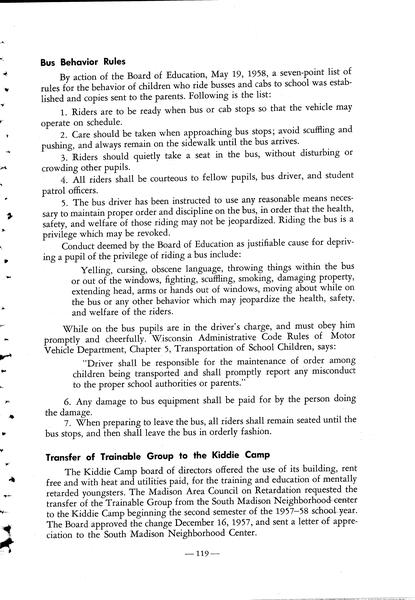 **Bus Behavior Rules**

By action of the Board of Education, May 19, 1958, a seven-point list of rules for the behavior of children who ride busses and cabs to school was established and copies sent to the parents. Following is the list:

1. Riders are to be ready when bus or cab stops so that the vehicle may operate on schedule.

2. Care should be taken when approaching bus stops; avoid scuffling and pushing, and always remain on the sidewalk until the bus arrives.

3. Riders should quietly take a seat in the bus, without disturbing or crowding other pupils.

4. All riders shall be courteous to fellow pupils, bus driver, and student patrol officers.

5. The bus driver has been instructed to use any reasonable means necessary to maintain proper order and discipline on the bus, in order that the health, safety, and welfare of those riding may not be jeopardized. Riding the bus is a privilege which may be revoked.

Conduct deemed by the Board of Education as justifiable cause for depriving a pupil of the privilege of riding a bus include:

Yelling, cursing, obscene language, throwing things within the bus or out of the windows, fighting, scuffling, smoking, damaging property, extending head, arms or hands out of windows, moving about while on the bus or any other behavior which may jeopardize the health, safety, and welfare of the riders.

While on the bus pupils are in the driver's charge, and must obey him promptly and cheerfully. Wisconsin Administrative Code Rules of Motor Vehicle Department, Chapter 5, Transportation of School Children, says:

"Driver shall be responsible for the maintenance of order among children being transported and shall promptly report any misconduct to the proper school authorities or parents."

6. Any damage to bus equipment shall be paid for by the person doing the damage.

7. When preparing to leave the bus, all riders shall remain seated until the bus stops, and then shall leave the bus in orderly fashion.

**Transfer of Trainable Group to the Kiddie Camp**

The Kiddie Camp board of directors offered the use of its building, rent free and with heat and utilities paid, for the training and education of mentally retarded youngsters. The Madison Area Council on Retardation requested the transfer of the Trainable Group from the South Madison Neighborhood center to the Kiddie Camp beginning the second semester of the 1957–58 school year. The Board approved the change December 16, 1957, and sent a letter of appreciation to the South Madison Neighborhood Center.

— 119 —